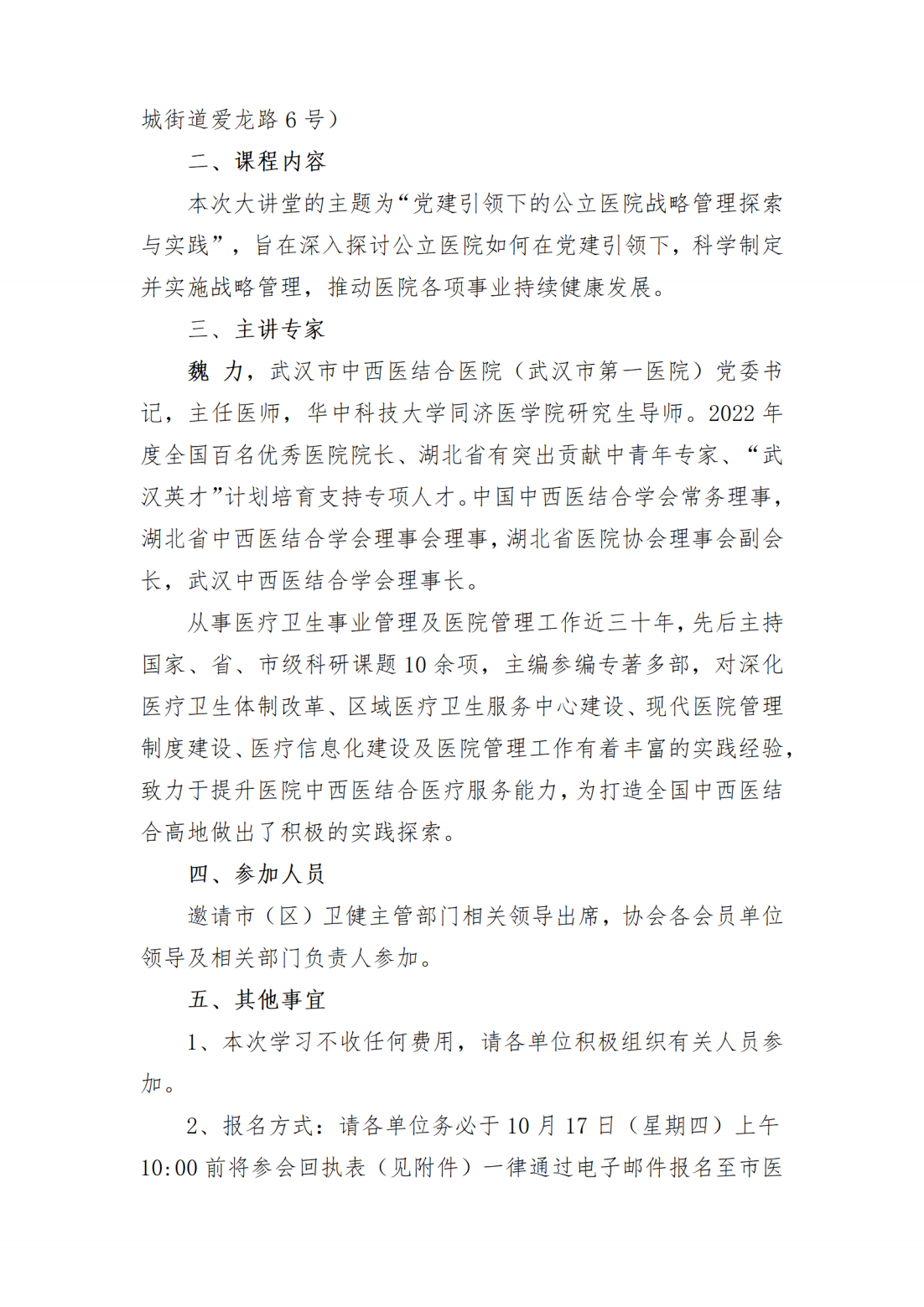 城街道爱龙路 6 号）

二、课程内容

本次大讲堂的主题为“党建引领下的公立医院战略管理探索与实践”，旨在深入探讨公立医院如何在党建引领下，科学制定并实施战略管理，推动医院各项事业持续健康发展。

三、主讲专家

魏 力，武汉市中西医结合医院（武汉市第一医院）党委书记，主任医师，华中科技大学同济医学院研究生导师。2022 年度全国百名优秀医院院长、湖北省有突出贡献中青年专家、“武汉英才”计划培育支持专项人才。中国中西医结合学会常务理事，湖北省中西医结合学会理事会理事，湖北省医院协会理事会副会长，武汉中西医结合学会理事长。

从事医疗卫生事业管理及医院管理工作近三十年，先后主持国家、省、市级科研课题 10 余项，主编参编专著多部，对深化医疗卫生体制改革、区域医疗卫生服务中心建设、现代医院管理制度建设、医疗信息化建设及医院管理工作有着丰富的实践经验，致力于提升医院中西医结合医疗服务能力，为打造全国中西医结合高地做出了积极的实践探索。

四、参加人员

邀请市（区）卫健主管部门相关领导出席，协会各会员单位领导及相关部门负责人参加。

五、其他事宜

1、本次学习不收任何费用，请各单位积极组织有关人员参加。

2、报名方式：请各单位务必于 10 月 17 日（星期四）上午 10:00 前将参会回执表（见附件）一律通过电子邮件报名至市医